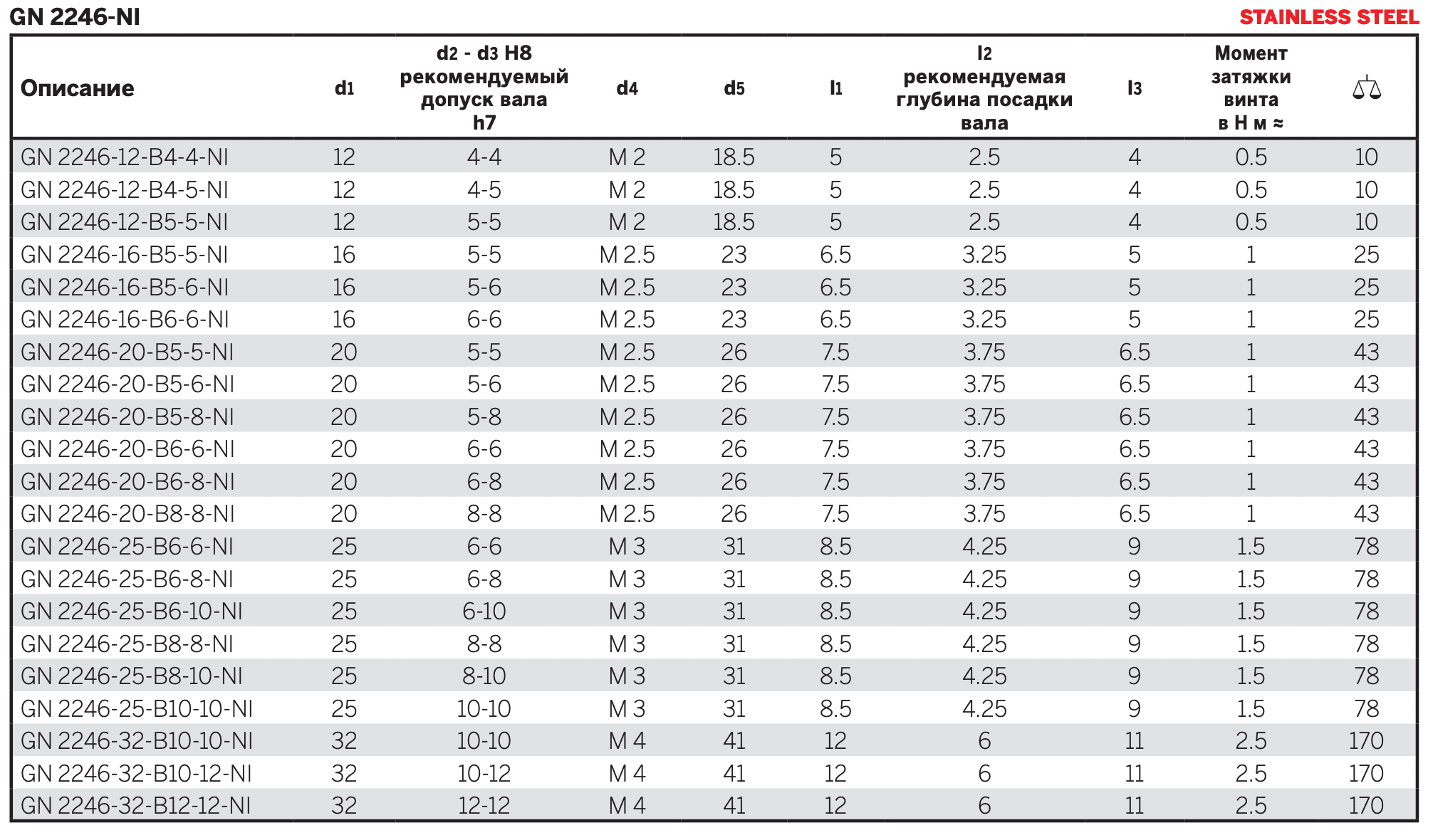 GN 2246-NI

STAINLESS STEEL

| Описание | d1 | d2 - d3 H8 рекомендуемый допуск вала h7 | d4 | d5 | l1 | l2 рекомендуемая глубина посадки вала | l3 | Момент затяжки винта в Н м ≈ | |
|---|---|---|---|---|---|---|---|---|---|
| GN 2246-12-B4-4-NI | 12 | 4-4 | M 2 | 18.5 | 5 | 2.5 | 4 | 0.5 | 10 |
| GN 2246-12-B4-5-NI | 12 | 4-5 | M 2 | 18.5 | 5 | 2.5 | 4 | 0.5 | 10 |
| GN 2246-12-B5-5-NI | 12 | 5-5 | M 2 | 18.5 | 5 | 2.5 | 4 | 0.5 | 10 |
| GN 2246-16-B5-5-NI | 16 | 5-5 | M 2.5 | 23 | 6.5 | 3.25 | 5 | 1 | 25 |
| GN 2246-16-B5-6-NI | 16 | 5-6 | M 2.5 | 23 | 6.5 | 3.25 | 5 | 1 | 25 |
| GN 2246-16-B6-6-NI | 16 | 6-6 | M 2.5 | 23 | 6.5 | 3.25 | 5 | 1 | 25 |
| GN 2246-20-B5-5-NI | 20 | 5-5 | M 2.5 | 26 | 7.5 | 3.75 | 6.5 | 1 | 43 |
| GN 2246-20-B5-6-NI | 20 | 5-6 | M 2.5 | 26 | 7.5 | 3.75 | 6.5 | 1 | 43 |
| GN 2246-20-B5-8-NI | 20 | 5-8 | M 2.5 | 26 | 7.5 | 3.75 | 6.5 | 1 | 43 |
| GN 2246-20-B6-6-NI | 20 | 6-6 | M 2.5 | 26 | 7.5 | 3.75 | 6.5 | 1 | 43 |
| GN 2246-20-B6-8-NI | 20 | 6-8 | M 2.5 | 26 | 7.5 | 3.75 | 6.5 | 1 | 43 |
| GN 2246-20-B8-8-NI | 20 | 8-8 | M 2.5 | 26 | 7.5 | 3.75 | 6.5 | 1 | 43 |
| GN 2246-25-B6-6-NI | 25 | 6-6 | M 3 | 31 | 8.5 | 4.25 | 9 | 1.5 | 78 |
| GN 2246-25-B6-8-NI | 25 | 6-8 | M 3 | 31 | 8.5 | 4.25 | 9 | 1.5 | 78 |
| GN 2246-25-B6-10-NI | 25 | 6-10 | M 3 | 31 | 8.5 | 4.25 | 9 | 1.5 | 78 |
| GN 2246-25-B8-8-NI | 25 | 8-8 | M 3 | 31 | 8.5 | 4.25 | 9 | 1.5 | 78 |
| GN 2246-25-B8-10-NI | 25 | 8-10 | M 3 | 31 | 8.5 | 4.25 | 9 | 1.5 | 78 |
| GN 2246-25-B10-10-NI | 25 | 10-10 | M 3 | 31 | 8.5 | 4.25 | 9 | 1.5 | 78 |
| GN 2246-32-B10-10-NI | 32 | 10-10 | M 4 | 41 | 12 | 6 | 11 | 2.5 | 170 |
| GN 2246-32-B10-12-NI | 32 | 10-12 | M 4 | 41 | 12 | 6 | 11 | 2.5 | 170 |
| GN 2246-32-B12-12-NI | 32 | 12-12 | M 4 | 41 | 12 | 6 | 11 | 2.5 | 170 |